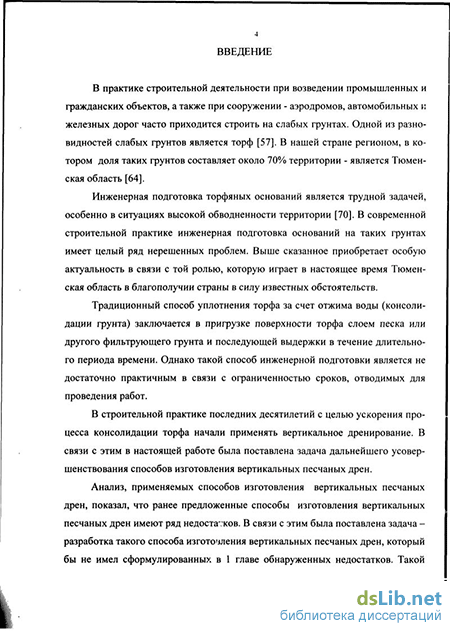 4

ВВЕДЕНИЕ

В практике строительной деятельности при возведении промышленных и гражданских объектов, а также при сооружении - аэродромов, автомобильных и железных дорог часто приходится строить на слабых грунтах. Одной из разновидностей слабых грунтов является торф [57]. В нашей стране регионом, в котором доля таких грунтов составляет около 70% территории - является Тюменская область [64].

Инженерная подготовка торфяных оснований является трудной задачей, особенно в ситуациях высокой обводненности территории [70]. В современной строительной практике инженерная подготовка оснований на таких грунтах имеет целый ряд нерешенных проблем. Выше сказанное приобретает особую актуальность в связи с той ролью, которую играет в настоящее время Тюменская область в благополучии страны в силу известных обстоятельств.

Традиционный способ уплотнения торфа за счет отжима воды (консолидации грунта) заключается в пригрузке поверхности торфа слоем песка или другого фильтрующего грунта и последующей выдержки в течение длительного периода времени. Однако такой способ инженерной подготовки является не достаточно практичным в связи с ограниченностью сроков, отводимых для проведения работ.

В строительной практике последних десятилетий с целью ускорения процесса консолидации торфа начали применять вертикальное дренирование. В связи с этим в настоящей работе была поставлена задача дальнейшего усовершенствования способов изготовления вертикальных песчаных дрен.

Анализ, применяемых способов изготовления вертикальных песчаных дрен, показал, что ранее предложенные способы изготовления вертикальных песчаных дрен имеют ряд недостатков. В связи с этим была поставлена задача – разработка такого способа изготовления вертикальных песчаных дрен, который бы не имел сформулированных в 1 главе обнаруженных недостатков. Такой

dsLib.net
библиотека диссертаций